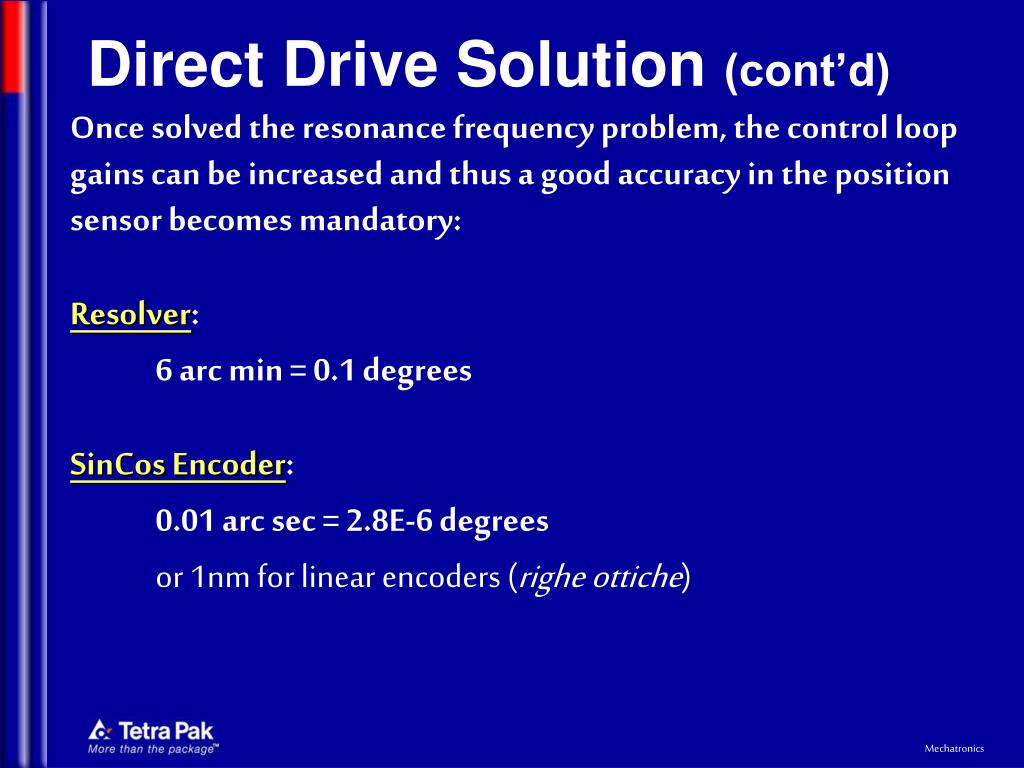 Direct Drive Solution (cont'd)

Once solved the resonance frequency problem, the control loop gains can be increased and thus a good accuracy in the position sensor becomes mandatory:

Resolver:

6 arc min = 0.1 degrees

SinCos Encoder:

0.01 arc sec = 2.8E-6 degrees

or 1nm for linear encoders (righe ottiche)

Tetra Pak
More than the package™

Mechatronics